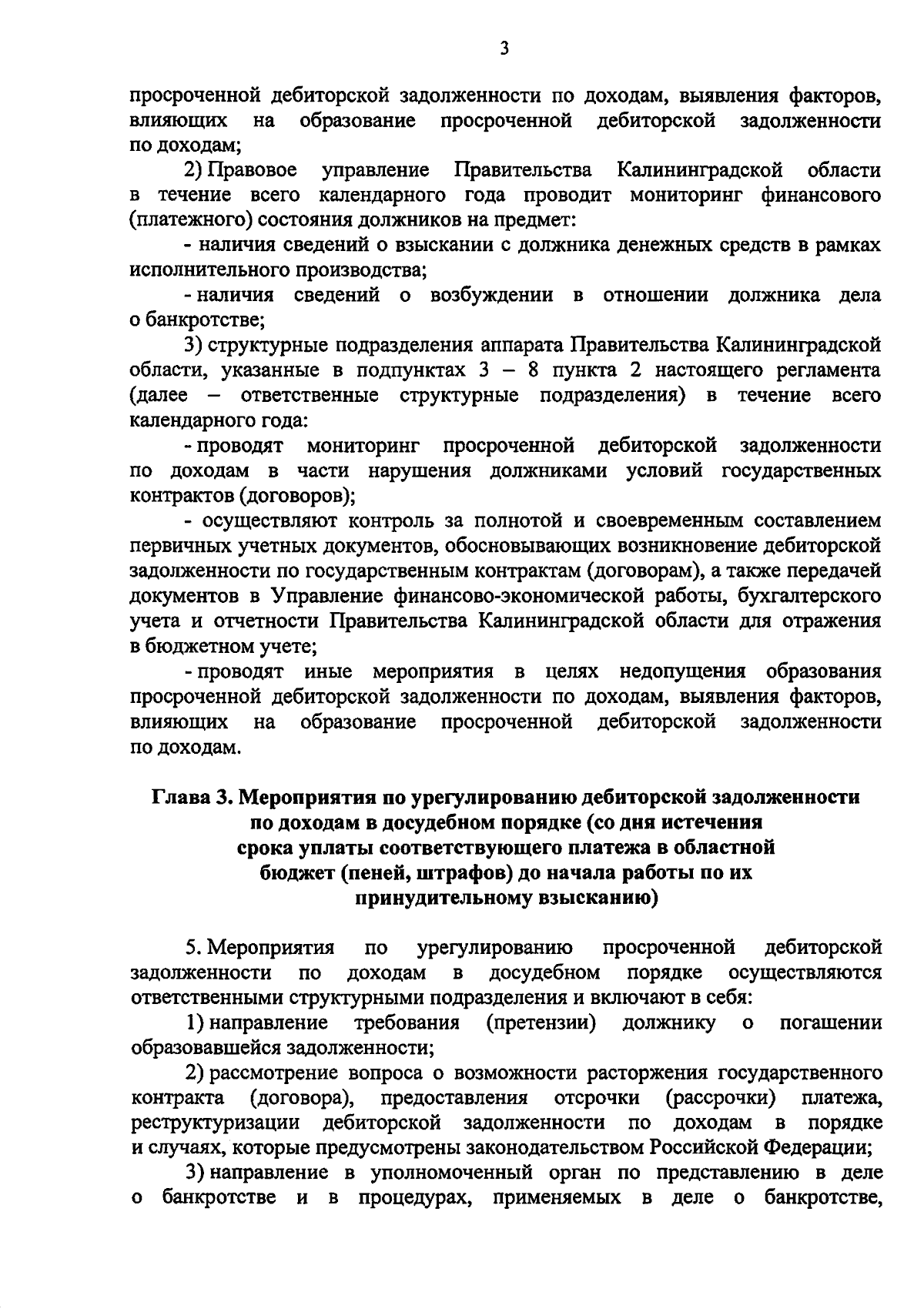 3

просроченной дебиторской задолженности по доходам, выявления факторов, влияющих на образование просроченной дебиторской задолженности по доходам;

2) Правовое управление Правительства Калининградской области в течение всего календарного года проводит мониторинг финансового (платежного) состояния должников на предмет:

- наличия сведений о взыскании с должника денежных средств в рамках исполнительного производства;

- наличия сведений о возбуждении в отношении должника дела о банкротстве;

3) структурные подразделения аппарата Правительства Калининградской области, указанные в подпунктах 3 – 8 пункта 2 настоящего регламента (далее – ответственные структурные подразделения) в течение всего календарного года:

- проводят мониторинг просроченной дебиторской задолженности по доходам в части нарушения должниками условий государственных контрактов (договоров);

- осуществляют контроль за полнотой и своевременным составлением первичных учетных документов, обосновывающих возникновение дебиторской задолженности по государственным контрактам (договорам), а также передачей документов в Управление финансово-экономической работы, бухгалтерского учета и отчетности Правительства Калининградской области для отражения в бюджетном учете;

- проводят иные мероприятия в целях недопущения образования просроченной дебиторской задолженности по доходам, выявления факторов, влияющих на образование просроченной дебиторской задолженности по доходам.

Глава 3. Мероприятия по урегулированию дебиторской задолженности по доходам в досудебном порядке (со дня истечения срока уплаты соответствующего платежа в областной бюджет (пеней, штрафов) до начала работы по их принудительному взысканию)

5. Мероприятия по урегулированию просроченной дебиторской задолженности по доходам в досудебном порядке осуществляются ответственными структурными подразделения и включают в себя:

1) направление требования (претензии) должнику о погашении образовавшейся задолженности;

2) рассмотрение вопроса о возможности расторжения государственного контракта (договора), предоставления отсрочки (рассрочки) платежа, реструктуризации дебиторской задолженности по доходам в порядке и случаях, которые предусмотрены законодательством Российской Федерации;

3) направление в уполномоченный орган по представлению в деле о банкротстве и в процедурах, применяемых в деле о банкротстве,